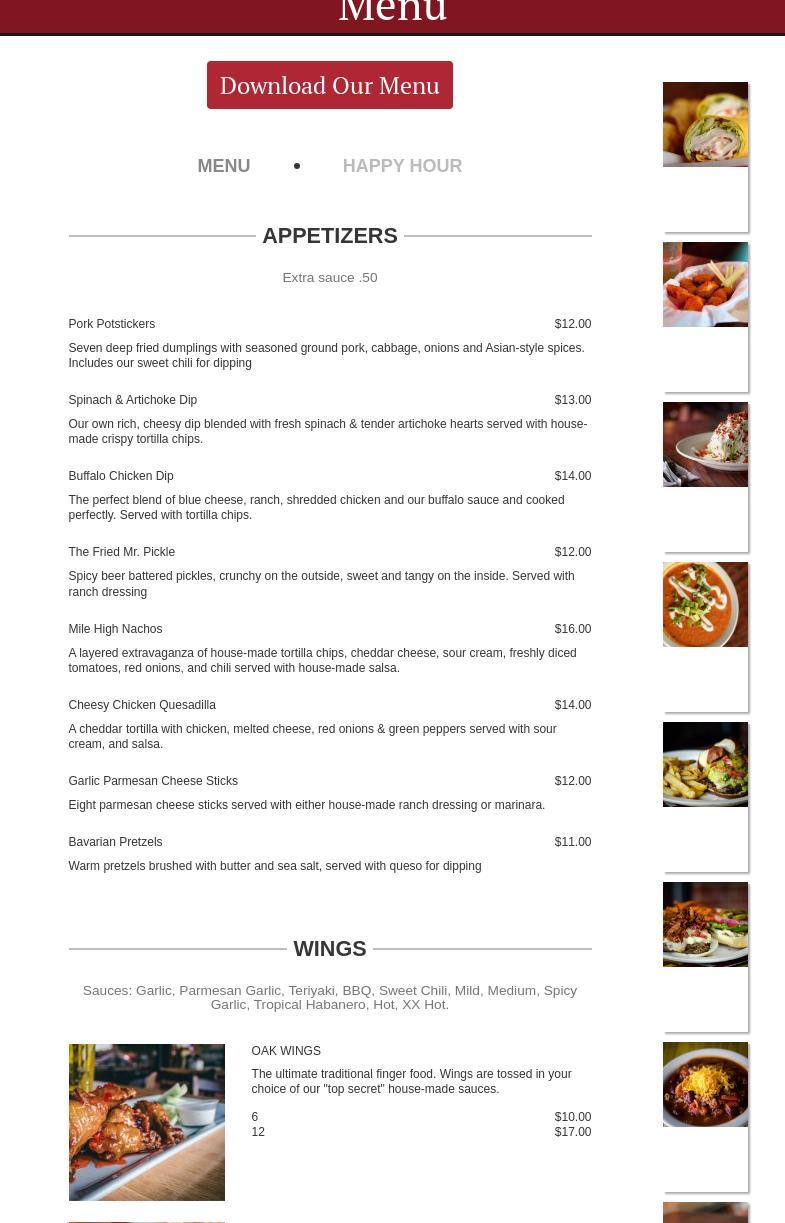 Menu

Download Our Menu

MENU • HAPPY HOUR

APPETIZERS

Extra sauce .50

Pork Potstickers $12.00

Seven deep fried dumplings with seasoned ground pork, cabbage, onions and Asian-style spices. Includes our sweet chili for dipping

Spinach & Artichoke Dip $13.00

Our own rich, cheesy dip blended with fresh spinach & tender artichoke hearts served with house-made crispy tortilla chips.

Buffalo Chicken Dip $14.00

The perfect blend of blue cheese, ranch, shredded chicken and our buffalo sauce and cooked perfectly. Served with tortilla chips.

The Fried Mr. Pickle $12.00

Spicy beer battered pickles, crunchy on the outside, sweet and tangy on the inside. Served with ranch dressing

Mile High Nachos $16.00

A layered extravaganza of house-made tortilla chips, cheddar cheese, sour cream, freshly diced tomatoes, red onions, and chili served with house-made salsa.

Cheesy Chicken Quesadilla $14.00

A cheddar tortilla with chicken, melted cheese, red onions & green peppers served with sour cream, and salsa.

Garlic Parmesan Cheese Sticks $12.00

Eight parmesan cheese sticks served with either house-made ranch dressing or marinara.

Bavarian Pretzels $11.00

Warm pretzels brushed with butter and sea salt, served with queso for dipping

WINGS

Sauces: Garlic, Parmesan Garlic, Teriyaki, BBQ, Sweet Chili, Mild, Medium, Spicy Garlic, Tropical Habanero, Hot, XX Hot.

OAK WINGS

The ultimate traditional finger food. Wings are tossed in your choice of our "top secret" house-made sauces.

6 $10.00
12 $17.00